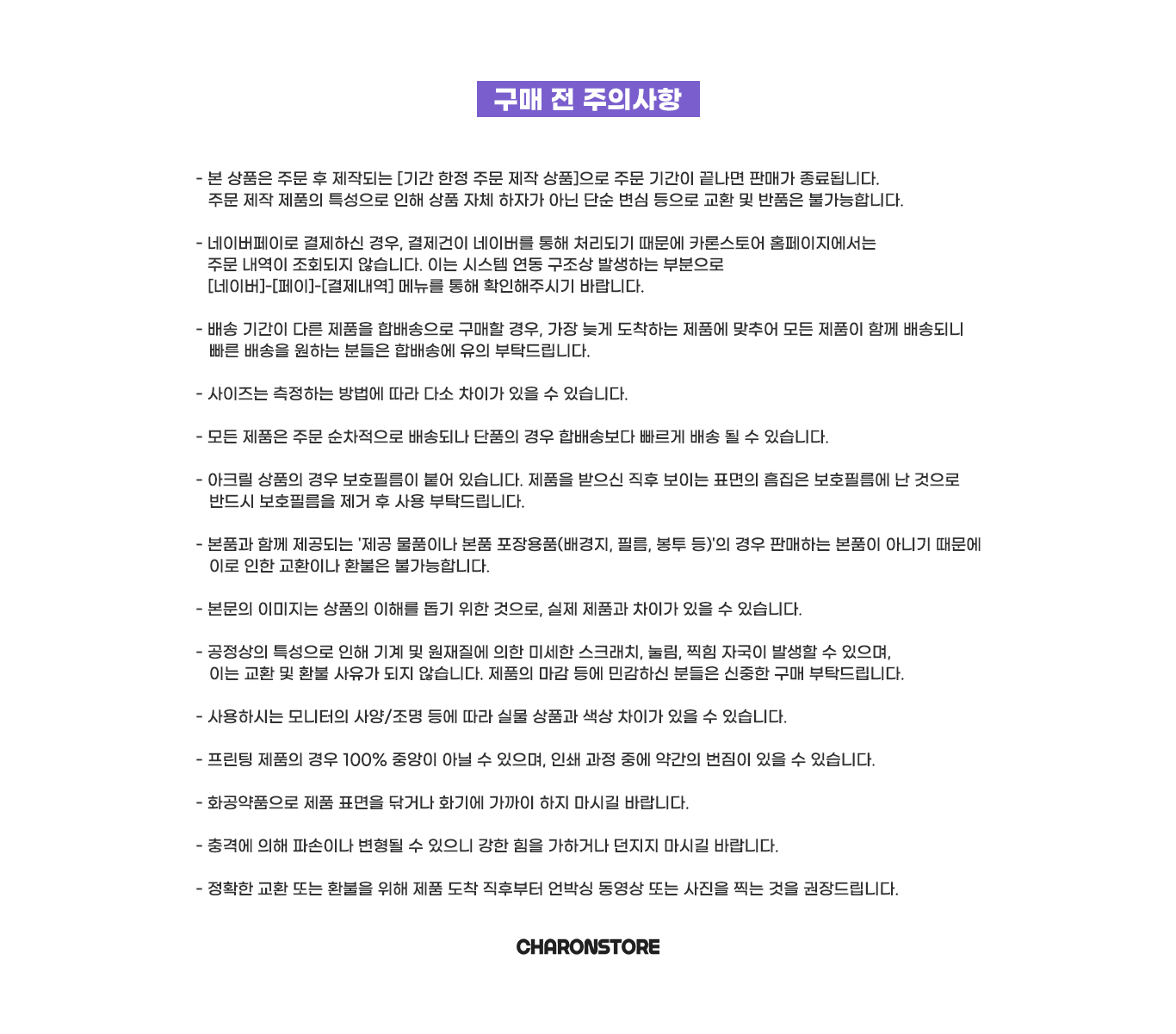 구매 전 주의사항

- 본 상품은 주문 후 제작되는 [기간 한정 주문 제작 상품]으로 주문 기간이 끝나면 판매가 종료됩니다.
주문 제작 제품의 특성으로 인해 상품 자체 하자가 아닌 단순 변심 등으로 교환 및 반품은 불가능합니다.

- 네이버페이로 결제하신 경우, 결제건이 네이버를 통해 처리되기 때문에 카론스토어 홈페이지에서는
주문 내역이 조회되지 않습니다. 이는 시스템 연동 구조상 발생하는 부분으로
[네이버]-[페이]-[결제내역] 메뉴를 통해 확인해주시기 바랍니다.

- 배송 기간이 다른 제품을 합배송으로 구매할 경우, 가장 늦게 도착하는 제품에 맞추어 모든 제품이 함께 배송되니
빠른 배송을 원하는 분들은 합배송에 유의 부탁드립니다.

- 사이즈는 측정하는 방법에 따라 다소 차이가 있을 수 있습니다.

- 모든 제품은 주문 순차적으로 배송되나 단품의 경우 합배송보다 빠르게 배송 될 수 있습니다.

- 아크릴 상품의 경우 보호필름이 붙어 있습니다. 제품을 받으신 직후 보이는 표면의 흠집은 보호필름에 난 것으로
반드시 보호필름을 제거 후 사용 부탁드립니다.

- 본품과 함께 제공되는 '제공 물품이나 본품 포장용품(배경지, 필름, 봉투 등)'의 경우 판매하는 본품이 아니기 때문에
이로 인한 교환이나 환불은 불가능합니다.

- 본문의 이미지는 상품의 이해를 돕기 위한 것으로, 실제 제품과 차이가 있을 수 있습니다.

- 공정상의 특성으로 인해 기계 및 원재질에 의한 미세한 스크래치, 눌림, 찍힘 자국이 발생할 수 있으며,
이는 교환 및 환불 사유가 되지 않습니다. 제품의 마감 등에 민감하신 분들은 신중한 구매 부탁드립니다.

- 사용하시는 모니터의 사양/조명 등에 따라 실물 상품과 색상 차이가 있을 수 있습니다.

- 프린팅 제품의 경우 100% 중앙이 아닐 수 있으며, 인쇄 과정 중에 약간의 번짐이 있을 수 있습니다.

- 화공약품으로 제품 표면을 닦거나 화기에 가까이 하지 마시길 바랍니다.

- 충격에 의해 파손이나 변형될 수 있으니 강한 힘을 가하거나 던지지 마시길 바랍니다.

- 정확한 교환 또는 환불을 위해 제품 도착 직후부터 언박싱 동영상 또는 사진을 찍는 것을 권장드립니다.

CHARONSTORE